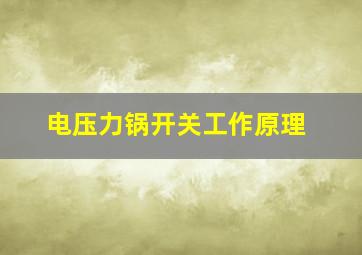 电压力锅开关工作原理